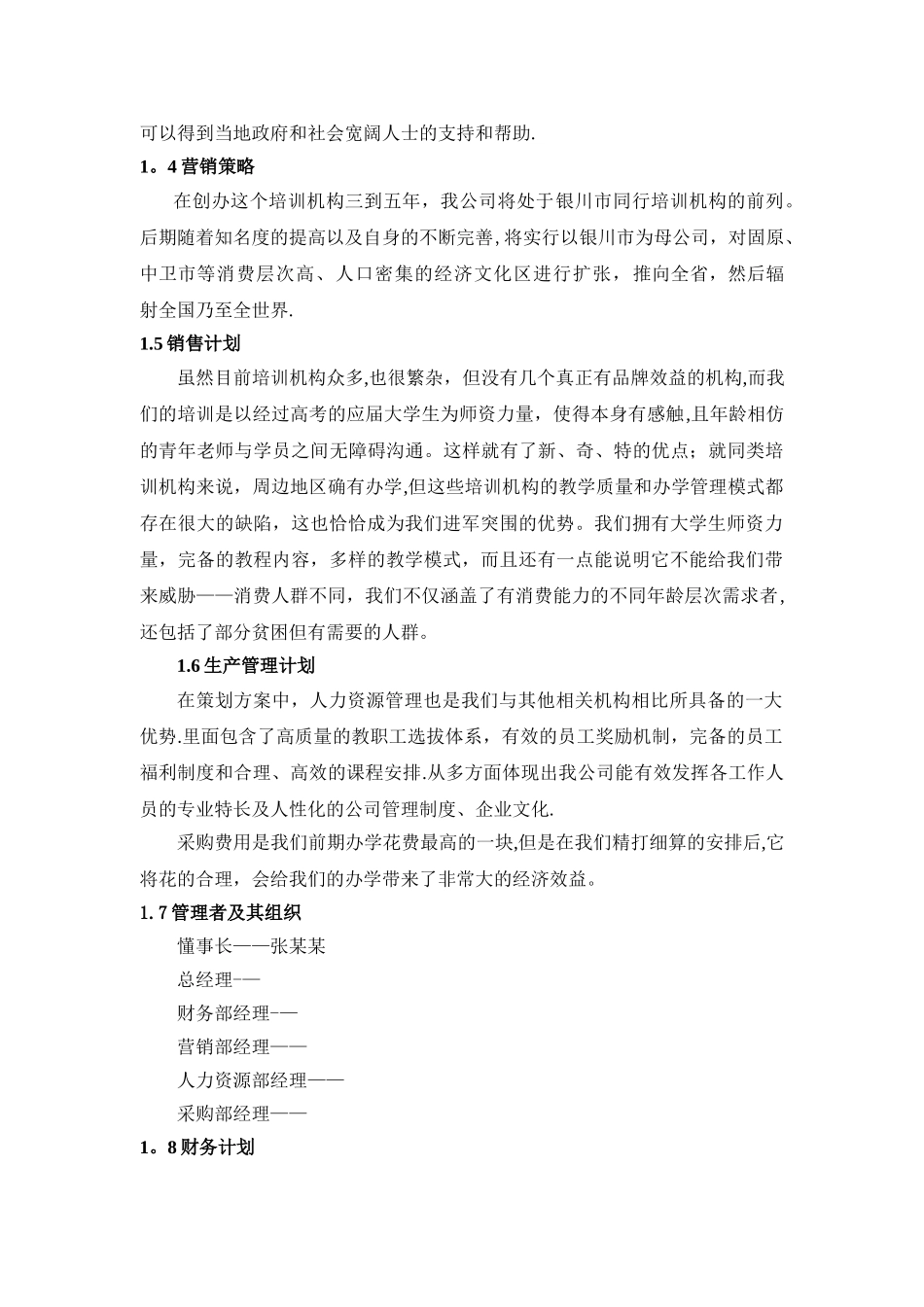 可以得到当地政府和社会宽阔人士的支持和帮助.

1。4营销策略

在创办这个培训机构三到五年，我公司将处于银川市同行培训机构的前列。后期随着知名度的提高以及自身的不断完善,将实行以银川市为母公司，对固原、中卫市等消费层次高、人口密集的经济文化区进行扩张，推向全省，然后辐射全国乃至全世界.

1.5销售计划

虽然目前培训机构众多,也很繁杂，但没有几个真正有品牌效益的机构,而我们的培训是以经过高考的应届大学生为师资力量，使得本身有感触,且年龄相仿的青年老师与学员之间无障碍沟通。这样就有了新、奇、特的优点；就同类培训机构来说，周边地区确有办学,但这些培训机构的教学质量和办学管理模式都存在很大的缺陷，这也恰恰成为我们进军突围的优势。我们拥有大学生师资力量，完备的教程内容，多样的教学模式，而且还有一点能说明它不能给我们带来威胁——消费人群不同，我们不仅涵盖了有消费能力的不同年龄层次需求者，还包括了部分贫困但有需要的人群。

1.6生产管理计划

在策划方案中，人力资源管理也是我们与其他相关机构相比所具备的一大优势.里面包含了高质量的教职工选拔体系，有效的员工奖励机制，完备的员工福利制度和合理、高效的课程安排.从多方面体现出我公司能有效发挥各工作人员的专业特长及人性化的公司管理制度、企业文化.

采购费用是我们前期办学花费最高的一块,但是在我们精打细算的安排后,它将花的合理，会给我们的办学带来了非常大的经济效益。

1. 7管理者及其组织

懂事长——张某某

总经理-—

财务部经理-—

营销部经理——

人力资源部经理——

采购部经理——

1。8财务计划